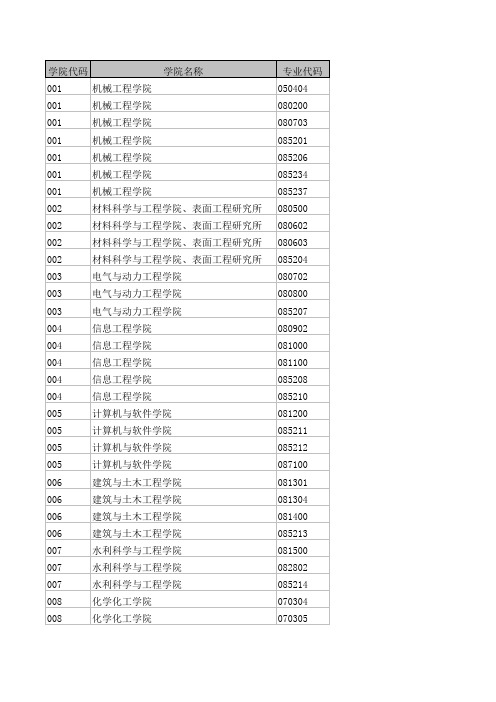 | 学院代码 | 学院名称 | 专业代码 |
|---|---|---|
| 001 | 机械工程学院 | 050404 |
| 001 | 机械工程学院 | 080200 |
| 001 | 机械工程学院 | 080703 |
| 001 | 机械工程学院 | 085201 |
| 001 | 机械工程学院 | 085206 |
| 001 | 机械工程学院 | 085234 |
| 001 | 机械工程学院 | 085237 |
| 002 | 材料科学与工程学院、表面工程研究所 | 080500 |
| 002 | 材料科学与工程学院、表面工程研究所 | 080602 |
| 002 | 材料科学与工程学院、表面工程研究所 | 080603 |
| 002 | 材料科学与工程学院、表面工程研究所 | 085204 |
| 003 | 电气与动力工程学院 | 080702 |
| 003 | 电气与动力工程学院 | 080800 |
| 003 | 电气与动力工程学院 | 085207 |
| 004 | 信息工程学院 | 080902 |
| 004 | 信息工程学院 | 081000 |
| 004 | 信息工程学院 | 081100 |
| 004 | 信息工程学院 | 085208 |
| 004 | 信息工程学院 | 085210 |
| 005 | 计算机与软件学院 | 081200 |
| 005 | 计算机与软件学院 | 085211 |
| 005 | 计算机与软件学院 | 085212 |
| 005 | 计算机与软件学院 | 087100 |
| 006 | 建筑与土木工程学院 | 081301 |
| 006 | 建筑与土木工程学院 | 081304 |
| 006 | 建筑与土木工程学院 | 081400 |
| 006 | 建筑与土木工程学院 | 085213 |
| 007 | 水利科学与工程学院 | 081500 |
| 007 | 水利科学与工程学院 | 082802 |
| 007 | 水利科学与工程学院 | 085214 |
| 008 | 化学化工学院 | 070304 |
| 008 | 化学化工学院 | 070305 |